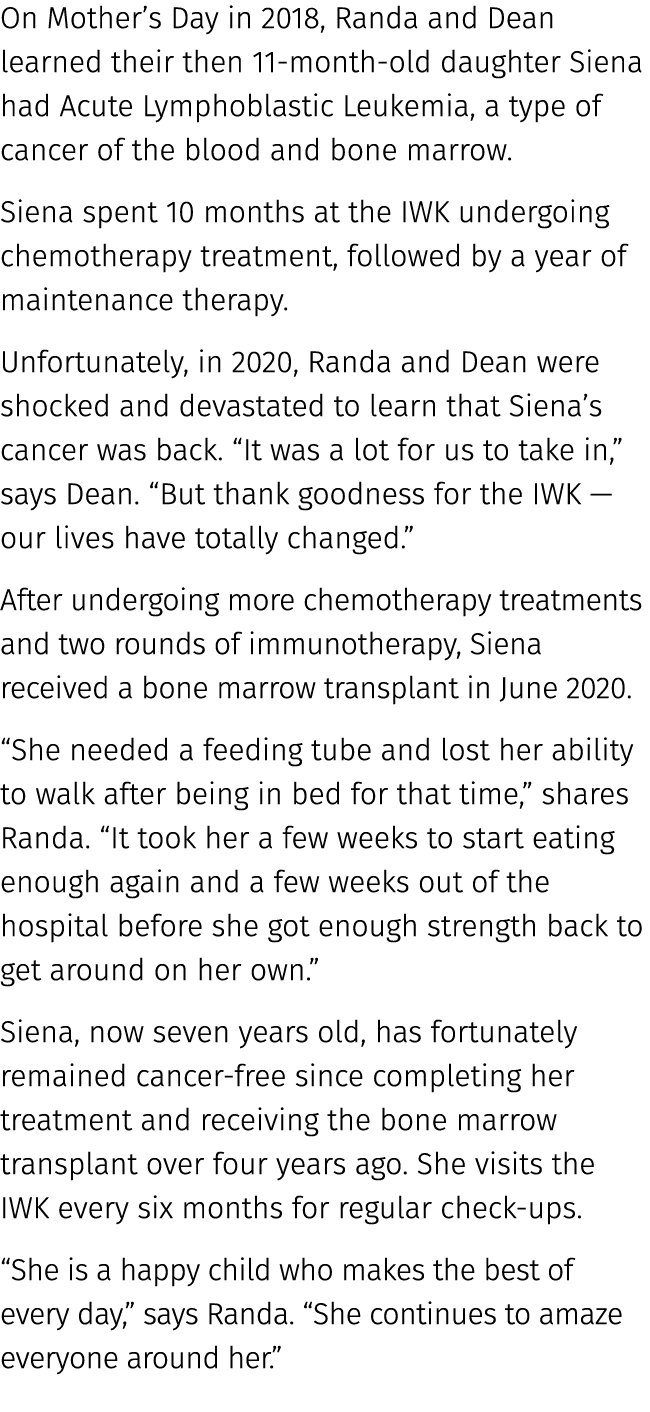 On Mother's Day in 2018, Randa and Dean learned their then 11-month-old daughter Siena had Acute Lymphoblastic Leukemia, a type of cancer of the blood and bone marrow.

Siena spent 10 months at the IWK undergoing chemotherapy treatment, followed by a year of maintenance therapy.

Unfortunately, in 2020, Randa and Dean were shocked and devastated to learn that Siena's cancer was back. "It was a lot for us to take in," says Dean. "But thank goodness for the IWK — our lives have totally changed."

After undergoing more chemotherapy treatments and two rounds of immunotherapy, Siena received a bone marrow transplant in June 2020.

"She needed a feeding tube and lost her ability to walk after being in bed for that time," shares Randa. "It took her a few weeks to start eating enough again and a few weeks out of the hospital before she got enough strength back to get around on her own."

Siena, now seven years old, has fortunately remained cancer-free since completing her treatment and receiving the bone marrow transplant over four years ago. She visits the IWK every six months for regular check-ups.

"She is a happy child who makes the best of every day," says Randa. "She continues to amaze everyone around her."